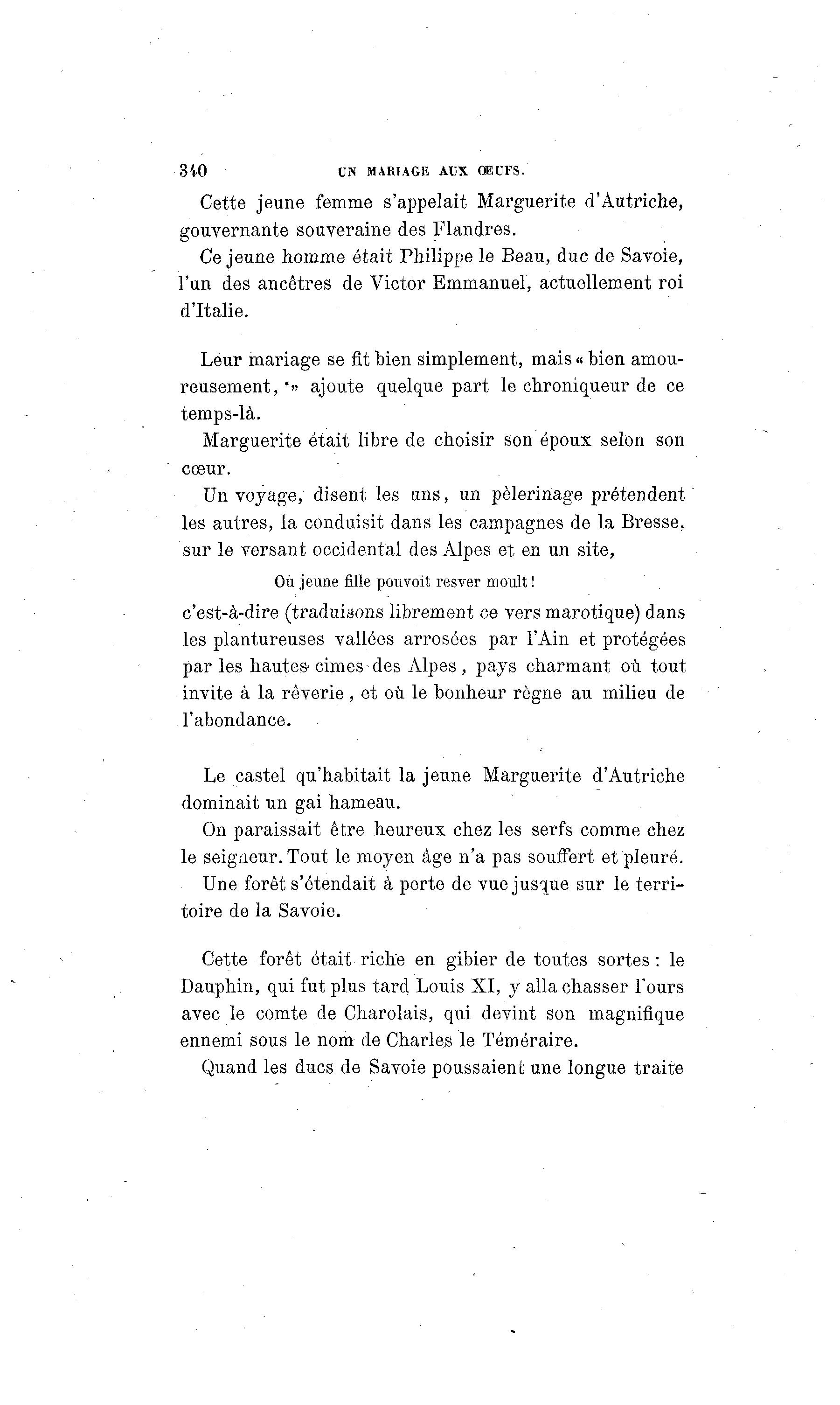 340 UN MARIAGE AUX OEUFS.

Cette jeune femme s'appelait Marguerite d'Autriche, gouvernante souveraine des Flandres.

Ce jeune homme était Philippe le Beau, duc de Savoie, l'un des ancêtres de Victor Emmanuel, actuellement roi d'Italie.

Leur mariage se fit bien simplement, mais « bien amoureusement, » ajoute quelque part le chroniqueur de ce temps-là.

Marguerite était libre de choisir son époux selon son cœur.

Un voyage, disent les uns, un pèlerinage prétendent les autres, la conduisit dans les campagnes de la Bresse, sur le versant occidental des Alpes et en un site,

Où jeune fille pouvoit resver moult !

c'est-à-dire (traduisons librement ce vers marotique) dans les plantureuses vallées arrosées par l'Ain et protégées par les hautes cimes des Alpes, pays charmant où tout invite à la rêverie, et où le bonheur règne au milieu de l'abondance.

Le castel qu'habitait la jeune Marguerite d'Autriche dominait un gai hameau.

On paraissait être heureux chez les serfs comme chez le seigneur. Tout le moyen âge n'a pas souffert et pleuré.

Une forêt s'étendait à perte de vue jusque sur le territoire de la Savoie.

Cette forêt était riche en gibier de toutes sortes : le Dauphin, qui fut plus tard Louis XI, y alla chasser l'ours avec le comte de Charolais, qui devint son magnifique ennemi sous le nom de Charles le Téméraire.

Quand les ducs de Savoie poussaient une longue traite